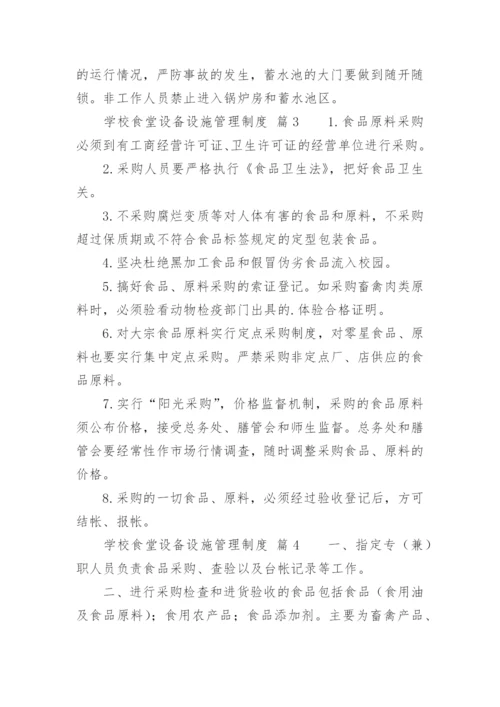 的运行情况，严防事故的发生，蓄水池的大门要做到随开随锁。非工作人员禁止进入锅炉房和蓄水池区。

学校食堂设备设施管理制度 篇3 1.食品原料采购必须到有工商经营许可证、卫生许可证的经营单位进行采购。

2.采购人员要严格执行《食品卫生法》，把好食品卫生关。

3.不采购腐烂变质等对人体有害的食品和原料，不采购超过保质期或不符合食品标签规定的定型包装食品。

4.坚决杜绝黑加工食品和假冒伪劣食品流入校园。

5.搞好食品、原料采购的索证登记。如采购畜禽肉类原料时，必须验看动物检疫部门出具的.体验合格证明。

6.对大宗食品原料实行定点采购制度，对零星食品、原料也要实行集中定点采购。严禁采购非定点厂、店供应的食品原料。

7.实行“阳光采购”，价格监督机制，采购的食品原料须公布价格，接受总务处、膳管会和师生监督。总务处和膳管会要经常性作市场行情调查，随时调整采购食品、原料的价格。

8.采购的一切食品、原料，必须经过验收登记后，方可结帐、报帐。

学校食堂设备设施管理制度 篇4 一、指定专（兼）职人员负责食品采购、查验以及台帐记录等工作。

二、进行采购检查和进货验收的食品包括食品（食用油及食品原料）；食用农产品；食品添加剂。主要为畜禽产品、